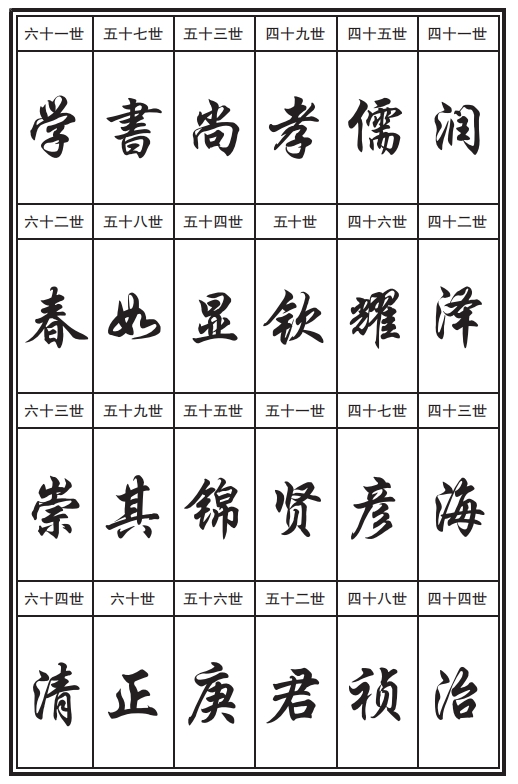 | 六十一世 | 五十七世 | 五十三世 | 四十九世 | 四十五世 | 四十一世 |
|---|---|---|---|---|---|
| 学 | 書 | 尚 | 孝 | 儒 | 润 |
| 六十二世 | 五十八世 | 五十四世 | 五十世 | 四十六世 | 四十二世 |
| 春 | 如 | 显 | 钦 | 耀 | 泽 |
| 六十三世 | 五十九世 | 五十五世 | 五十一世 | 四十七世 | 四十三世 |
| 崇 | 其 | 锦 | 贤 | 彦 | 海 |
| 六十四世 | 六十世 | 五十六世 | 五十二世 | 四十八世 | 四十四世 |
| 清 | 正 | 庚 | 君 | 祯 | 治 |